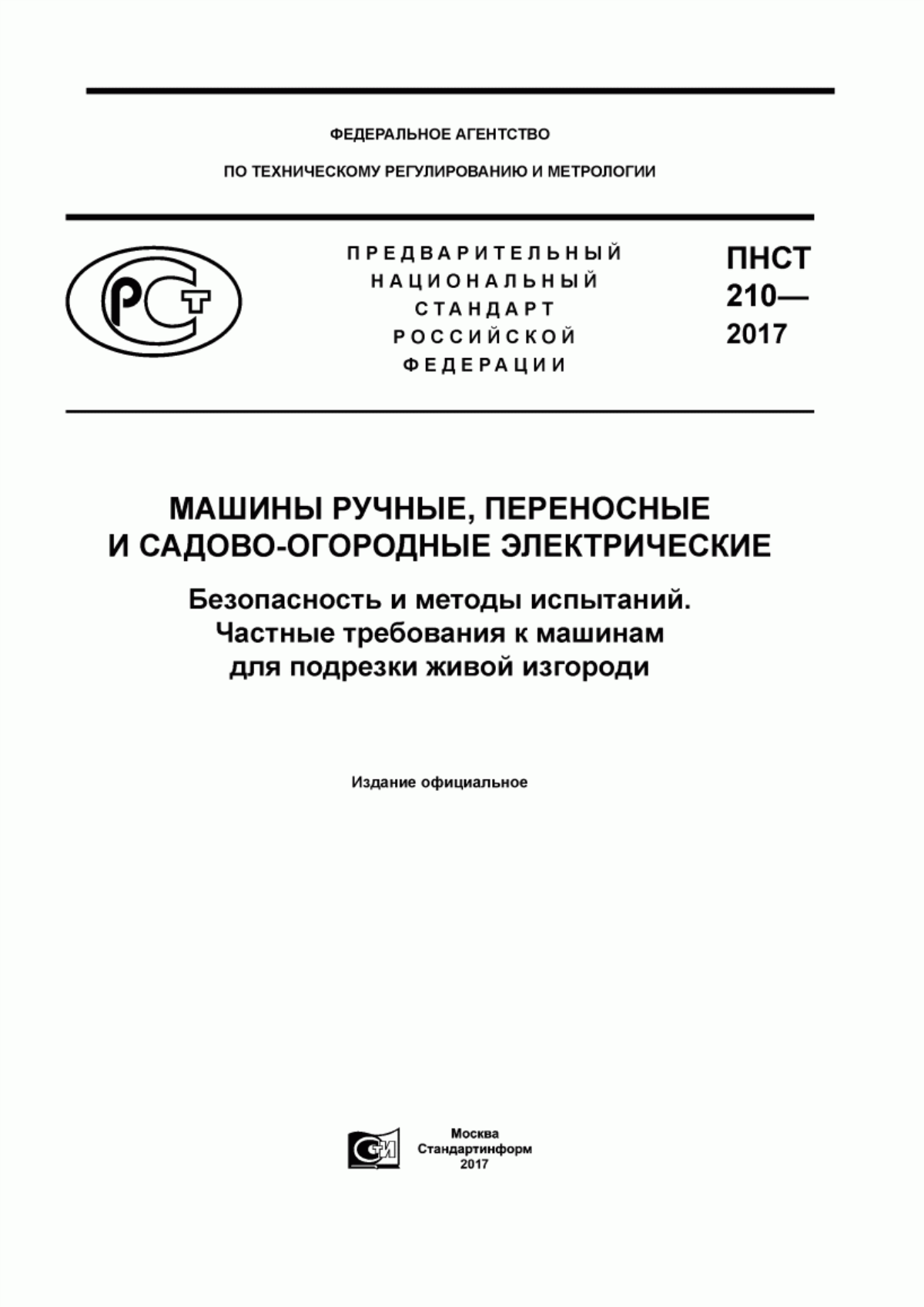 ФЕДЕРАЛЬНОЕ АГЕНТСТВО

ПО ТЕХНИЧЕСКОМУ РЕГУЛИРОВАНИЮ И МЕТРОЛОГИИ

РСТ

ПРЕДВАРИТЕЛЬНЫЙ НАЦИОНАЛЬНЫЙ СТАНДАРТ РОССИЙСКОЙ ФЕДЕРАЦИИ

ПНСТ 210— 2017

МАШИНЫ РУЧНЫЕ, ПЕРЕНОСНЫЕ И САДОВО-ОГОРОДНЫЕ ЭЛЕКТРИЧЕСКИЕ

Безопасность и методы испытаний. Частные требования к машинам для подрезки живой изгороди

Издание официальное

СИ

Москва
Стандартинформ
2017